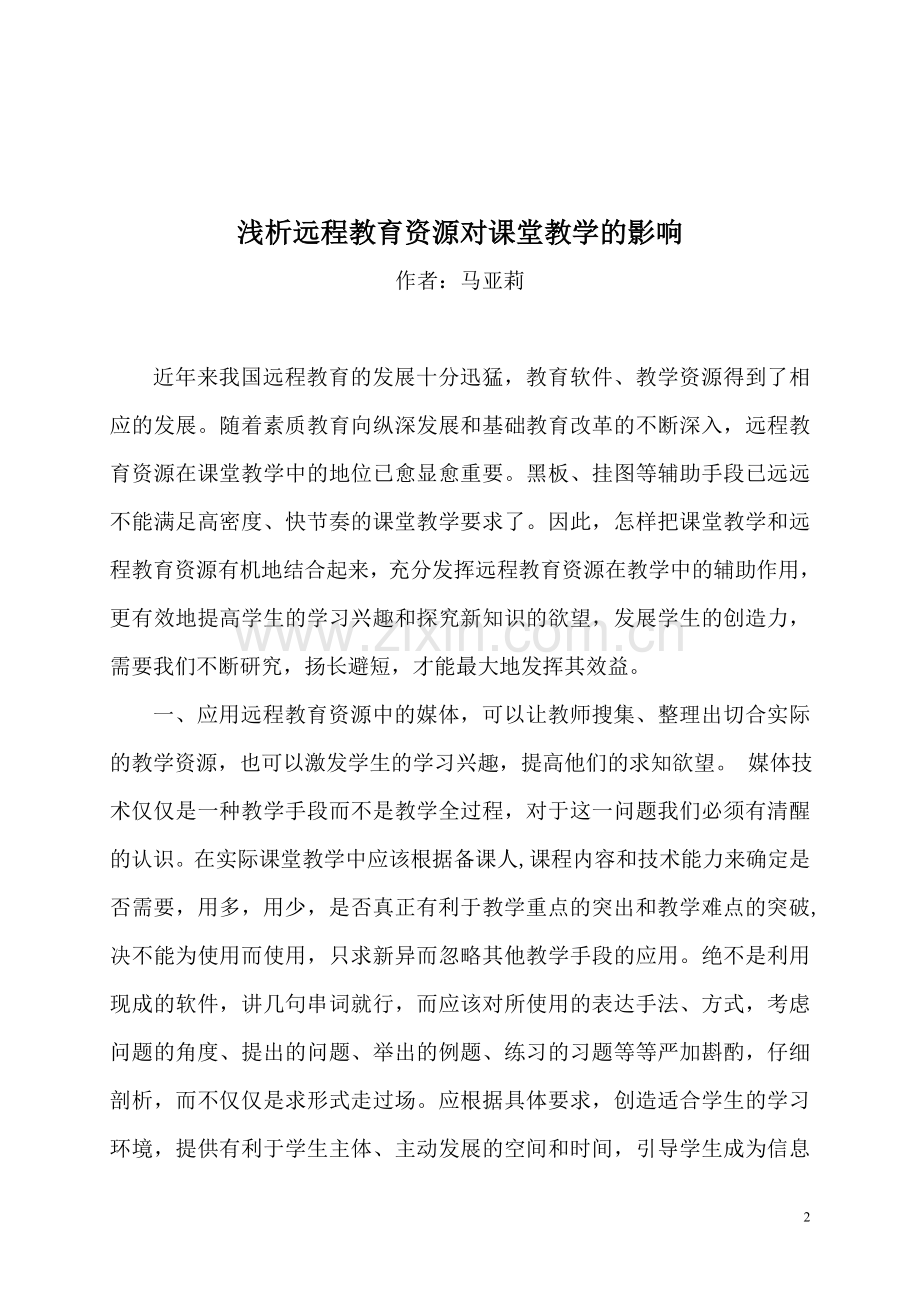 浅析远程教育资源对课堂教学的影响

作者：马亚莉

近年来我国远程教育的发展十分迅猛，教育软件、教学资源得到了相应的发展。随着素质教育向纵深发展和基础教育改革的不断深入，远程教育资源在课堂教学中的地位已愈显愈重要。黑板、挂图等辅助手段已远远不能满足高密度、快节奏的课堂教学要求了。因此，怎样把课堂教学和远程教育资源有机地结合起来，充分发挥远程教育资源在教学中的辅助作用，更有效地提高学生的学习兴趣和探究新知识的欲望，发展学生的创造力，需要我们不断研究，扬长避短，才能最大地发挥其效益。

一、应用远程教育资源中的媒体，可以让教师搜集、整理出切合实际的教学资源，也可以激发学生的学习兴趣，提高他们的求知欲望。 媒体技术仅仅是一种教学手段而不是教学全过程，对于这一问题我们必须有清醒的认识。在实际课堂教学中应该根据备课人,课程内容和技术能力来确定是否需要，用多，用少，是否真正有利于教学重点的突出和教学难点的突破,决不能为使用而使用，只求新异而忽略其他教学手段的应用。绝不是利用现成的软件，讲几句串词就行，而应该对所使用的表达手法、方式，考虑问题的角度、提出的问题、举出的例题、练习的习题等等严加斟酌，仔细剖析，而不仅仅是求形式走过场。应根据具体要求，创造适合学生的学习环境，提供有利于学生主体、主动发展的空间和时间，引导学生成为信息

2

www.zixin.com.cn